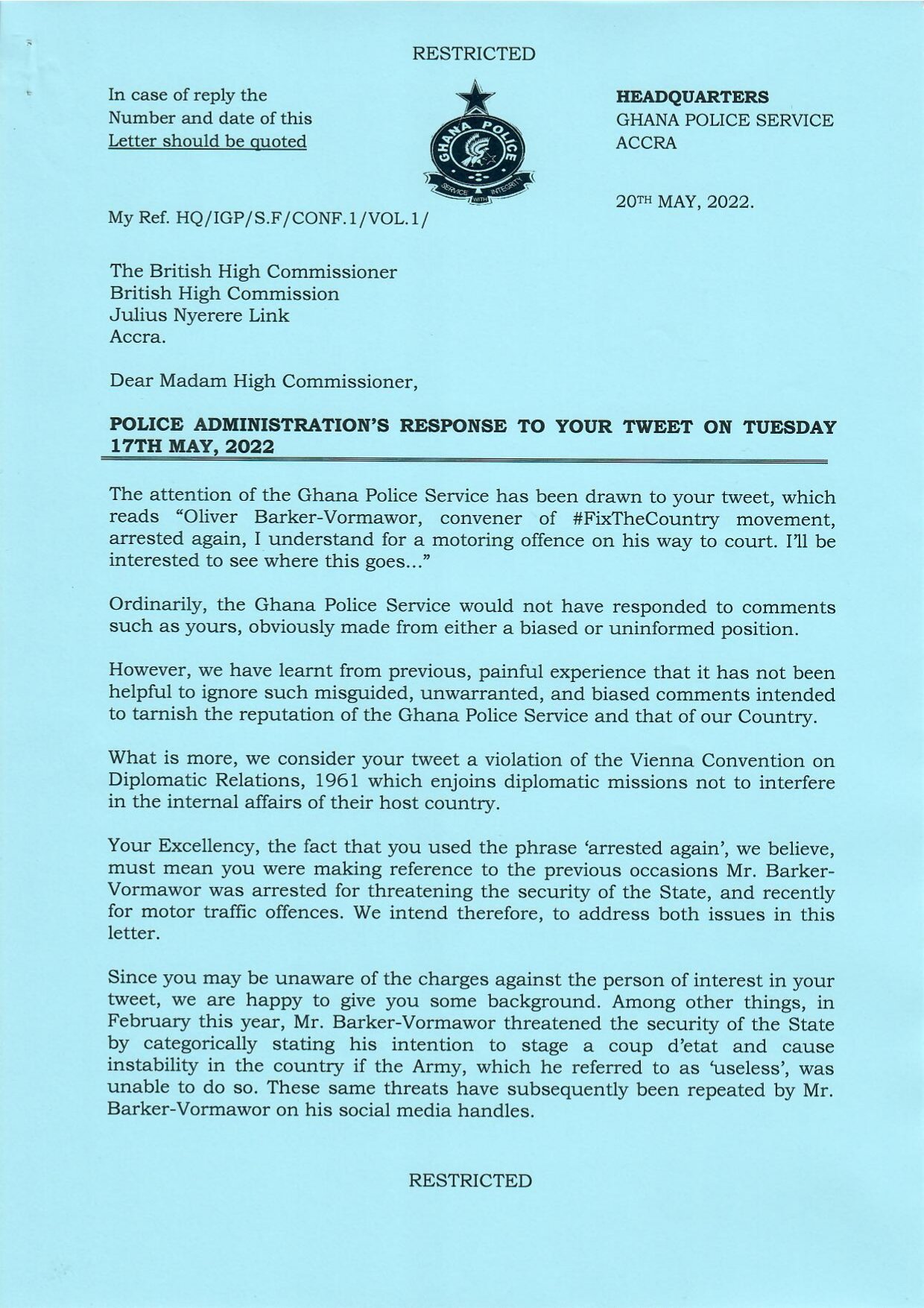 RESTRICTED

In case of reply the Number and date of this Letter should be quoted

GHANA POLICE

SERVICE WITH INTEGRITY

HEADQUARTERS
GHANA POLICE SERVICE
ACCRA

20TH MAY, 2022.

My Ref. HQ/IGP/S.F/CONF.1/VOL.1/

The British High Commissioner
British High Commission
Julius Nyerere Link
Accra.

Dear Madam High Commissioner,

POLICE ADMINISTRATION'S RESPONSE TO YOUR TWEET ON TUESDAY 17TH MAY, 2022

The attention of the Ghana Police Service has been drawn to your tweet, which reads "Oliver Barker-Vormawor, convener of #FixTheCountry movement, arrested again, I understand for a motoring offence on his way to court. I'll be interested to see where this goes..."

Ordinarily, the Ghana Police Service would not have responded to comments such as yours, obviously made from either a biased or uninformed position.

However, we have learnt from previous, painful experience that it has not been helpful to ignore such misguided, unwarranted, and biased comments intended to tarnish the reputation of the Ghana Police Service and that of our Country.

What is more, we consider your tweet a violation of the Vienna Convention on Diplomatic Relations, 1961 which enjoins diplomatic missions not to interfere in the internal affairs of their host country.

Your Excellency, the fact that you used the phrase 'arrested again', we believe, must mean you were making reference to the previous occasions Mr. Barker-Vormawor was arrested for threatening the security of the State, and recently for motor traffic offences. We intend therefore, to address both issues in this letter.

Since you may be unaware of the charges against the person of interest in your tweet, we are happy to give you some background. Among other things, in February this year, Mr. Barker-Vormawor threatened the security of the State by categorically stating his intention to stage a coup d'etat and cause instability in the country if the Army, which he referred to as 'useless', was unable to do so. These same threats have subsequently been repeated by Mr. Barker-Vormawor on his social media handles.

RESTRICTED